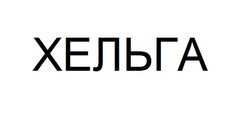 ХЕЛЬГА